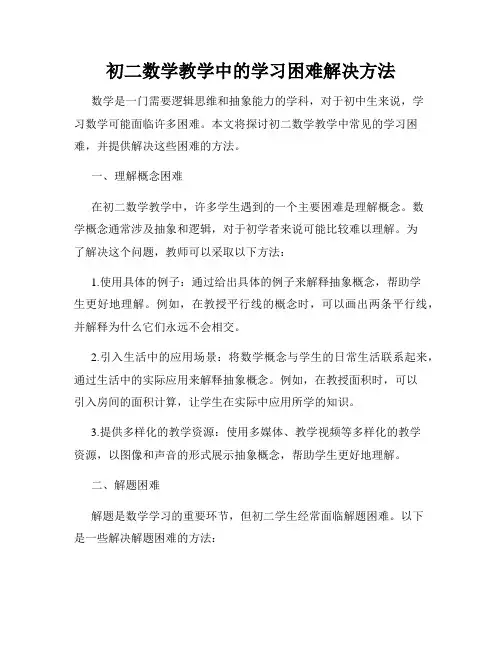 初二数学教学中的学习困难解决方法

数学是一门需要逻辑思维和抽象能力的学科，对于初中生来说，学习数学可能面临许多困难。本文将探讨初二数学教学中常见的学习困难，并提供解决这些困难的方法。

一、理解概念困难

在初二数学教学中，许多学生遇到的一个主要困难是理解概念。数学概念通常涉及抽象和逻辑，对于初学者来说可能比较难以理解。为了解决这个问题，教师可以采取以下方法：

1.使用具体的例子：通过给出具体的例子来解释抽象概念，帮助学生更好地理解。例如，在教授平行线的概念时，可以画出两条平行线，并解释为什么它们永远不会相交。

2.引入生活中的应用场景：将数学概念与学生的日常生活联系起来，通过生活中的实际应用来解释抽象概念。例如，在教授面积时，可以引入房间的面积计算，让学生在实际中应用所学的知识。

3.提供多样化的教学资源：使用多媒体、教学视频等多样化的教学资源，以图像和声音的形式展示抽象概念，帮助学生更好地理解。

二、解题困难

解题是数学学习的重要环节，但初二学生经常面临解题困难。以下是一些解决解题困难的方法：